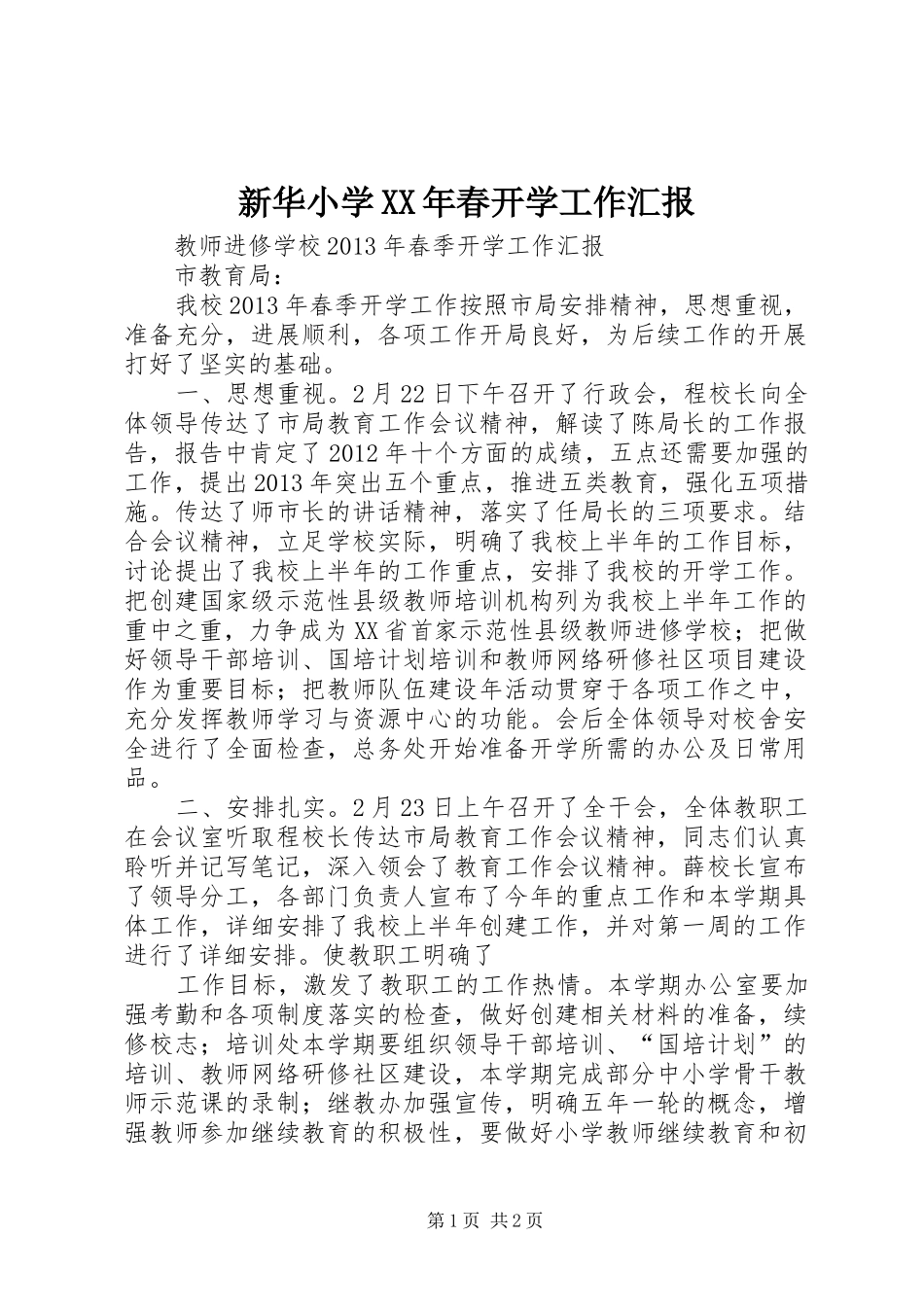 新华小学XX年春开学工作汇报

教师进修学校2013年春季开学工作汇报

市教育局：

我校2013年春季开学工作按照市局安排精神，思想重视，准备充分，进展顺利，各项工作开局良好，为后续工作的开展打好了坚实的基础。

一、思想重视。2月22日下午召开了行政会，程校长向全体领导传达了市局教育工作会议精神，解读了陈局长的工作报告，报告中肯定了2012年十个方面的成绩，五点还需要加强的工作，提出2013年突出五个重点，推进五类教育，强化五项措施。传达了师市长的讲话精神，落实了任局长的三项要求。结合会议精神，立足学校实际，明确了我校上半年的工作目标，讨论提出了我校上半年的工作重点，安排了我校的开学工作。把创建国家级示范性县级教师培训机构列为我校上半年工作的重中之重，力争成为XX省首家示范性县级教师进修学校；把做好领导干部培训、国培计划培训和教师网络研修社区项目建设作为重要目标；把教师队伍建设年活动贯穿于各项工作之中，充分发挥教师学习与资源中心的功能。会后全体领导对校舍安全进行了全面检查，总务处开始准备开学所需的办公及日常用品。

二、安排扎实。2月23日上午召开了全干会，全体教职工在会议室听取程校长传达市局教育工作会议精神，同志们认真聆听并记写笔记，深入领会了教育工作会议精神。薛校长宣布了领导分工，各部门负责人宣布了今年的重点工作和本学期具体工作，详细安排了我校上半年创建工作，并对第一周的工作进行了详细安排。使教职工明确了

工作目标，激发了教职工的工作热情。本学期办公室要加强考勤和各项制度落实的检查，做好创建相关材料的准备，续修校志；培训处本学期要组织领导干部培训、“国培计划”的培训、教师网络研修社区建设，本学期完成部分中小学骨干教师示范课的录制；继教办加强宣传，明确五年一轮的概念，增强教师参加继续教育的积极性，要做好小学教师继续教育和初

第1页 共2页